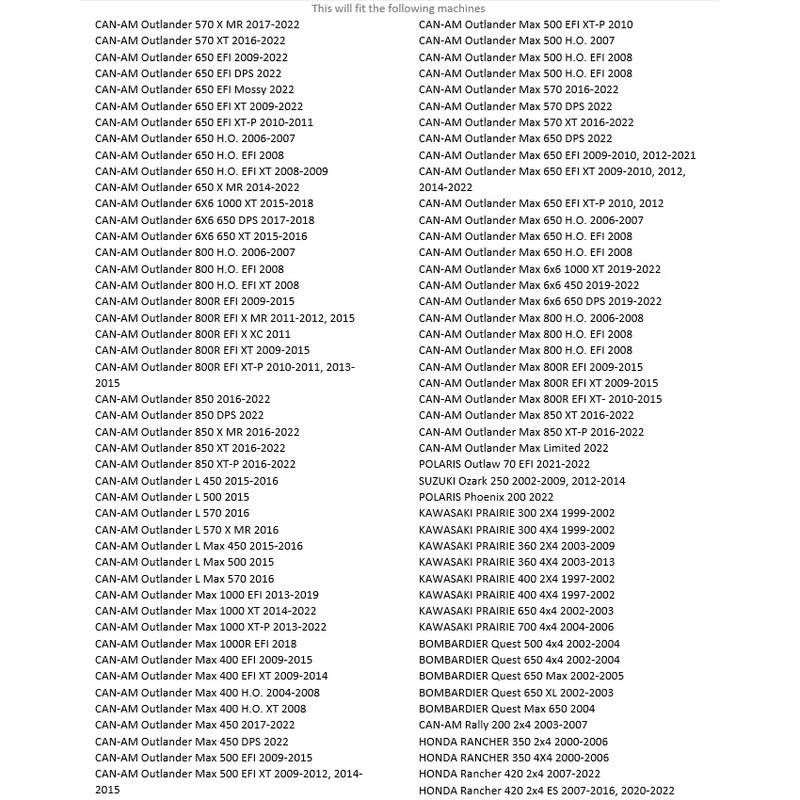 This will fit the following machines

CAN-AM Outlander 570 X MR 2017-2022
CAN-AM Outlander 570 XT 2016-2022
CAN-AM Outlander 650 EFI 2009-2022
CAN-AM Outlander 650 EFI DPS 2022
CAN-AM Outlander 650 EFI Mossy 2022
CAN-AM Outlander 650 EFI XT 2009-2022
CAN-AM Outlander 650 EFI XT-P 2010-2011
CAN-AM Outlander 650 H.O. 2006-2007
CAN-AM Outlander 650 H.O. EFI 2008
CAN-AM Outlander 650 H.O. EFI XT 2008-2009
CAN-AM Outlander 650 X MR 2014-2022
CAN-AM Outlander 6X6 1000 XT 2015-2018
CAN-AM Outlander 6X6 650 DPS 2017-2018
CAN-AM Outlander 6X6 650 XT 2015-2016
CAN-AM Outlander 800 H.O. 2006-2007
CAN-AM Outlander 800 H.O. EFI 2008
CAN-AM Outlander 800 H.O. EFI XT 2008
CAN-AM Outlander 800R EFI 2009-2015
CAN-AM Outlander 800R EFI X MR 2011-2012, 2015
CAN-AM Outlander 800R EFI X XC 2011
CAN-AM Outlander 800R EFI XT 2009-2015
CAN-AM Outlander 800R EFI XT-P 2010-2011, 2013-2015
CAN-AM Outlander 850 2016-2022
CAN-AM Outlander 850 DPS 2022
CAN-AM Outlander 850 X MR 2016-2022
CAN-AM Outlander 850 XT 2016-2022
CAN-AM Outlander 850 XT-P 2016-2022
CAN-AM Outlander L 450 2015-2016
CAN-AM Outlander L 500 2015
CAN-AM Outlander L 570 2016
CAN-AM Outlander L 570 X MR 2016
CAN-AM Outlander L Max 450 2015-2016
CAN-AM Outlander L Max 500 2015
CAN-AM Outlander L Max 570 2016
CAN-AM Outlander Max 1000 EFI 2013-2019
CAN-AM Outlander Max 1000 XT 2014-2022
CAN-AM Outlander Max 1000 XT-P 2013-2022
CAN-AM Outlander Max 1000R EFI 2018
CAN-AM Outlander Max 400 EFI 2009-2015
CAN-AM Outlander Max 400 EFI XT 2009-2014
CAN-AM Outlander Max 400 H.O. 2004-2008
CAN-AM Outlander Max 400 H.O. XT 2008
CAN-AM Outlander Max 450 2017-2022
CAN-AM Outlander Max 450 DPS 2022
CAN-AM Outlander Max 500 EFI 2009-2015
CAN-AM Outlander Max 500 EFI XT 2009-2012, 2014-2015

CAN-AM Outlander Max 500 EFI XT-P 2010
CAN-AM Outlander Max 500 H.O. 2007
CAN-AM Outlander Max 500 H.O. EFI 2008
CAN-AM Outlander Max 500 H.O. EFI 2008
CAN-AM Outlander Max 570 2016-2022
CAN-AM Outlander Max 570 DPS 2022
CAN-AM Outlander Max 570 XT 2016-2022
CAN-AM Outlander Max 650 DPS 2022
CAN-AM Outlander Max 650 EFI 2009-2010, 2012-2021
CAN-AM Outlander Max 650 EFI XT 2009-2010, 2012, 2014-2022
CAN-AM Outlander Max 650 EFI XT-P 2010, 2012
CAN-AM Outlander Max 650 H.O. 2006-2007
CAN-AM Outlander Max 650 H.O. EFI 2008
CAN-AM Outlander Max 650 H.O. EFI 2008
CAN-AM Outlander Max 6x6 1000 XT 2019-2022
CAN-AM Outlander Max 6x6 450 2019-2022
CAN-AM Outlander Max 6x6 650 DPS 2019-2022
CAN-AM Outlander Max 800 H.O. 2006-2008
CAN-AM Outlander Max 800 H.O. EFI 2008
CAN-AM Outlander Max 800 H.O. EFI 2008
CAN-AM Outlander Max 800R EFI 2009-2015
CAN-AM Outlander Max 800R EFI XT 2009-2015
CAN-AM Outlander Max 800R EFI XT- 2010-2015
CAN-AM Outlander Max 850 XT 2016-2022
CAN-AM Outlander Max 850 XT-P 2016-2022
CAN-AM Outlander Max Limited 2022
POLARIS Outlaw 70 EFI 2021-2022
SUZUKI Ozark 250 2002-2009, 2012-2014
POLARIS Phoenix 200 2022
KAWASAKI PRAIRIE 300 2X4 1999-2002
KAWASAKI PRAIRIE 300 4X4 1999-2002
KAWASAKI PRAIRIE 360 2X4 2003-2009
KAWASAKI PRAIRIE 360 4X4 2003-2013
KAWASAKI PRAIRIE 400 2X4 1997-2002
KAWASAKI PRAIRIE 400 4X4 1997-2002
KAWASAKI PRAIRIE 650 4x4 2002-2003
KAWASAKI PRAIRIE 700 4x4 2004-2006
BOMBARDIER Quest 500 4x4 2002-2004
BOMBARDIER Quest 650 4x4 2002-2004
BOMBARDIER Quest 650 Max 2002-2005
BOMBARDIER Quest 650 XL 2002-2003
BOMBARDIER Quest Max 650 2004
CAN-AM Rally 200 2x4 2003-2007
HONDA RANCHER 350 2x4 2000-2006
HONDA RANCHER 350 4X4 2000-2006
HONDA Rancher 420 2x4 2007-2022
HONDA Rancher 420 2x4 ES 2007-2016, 2020-2022